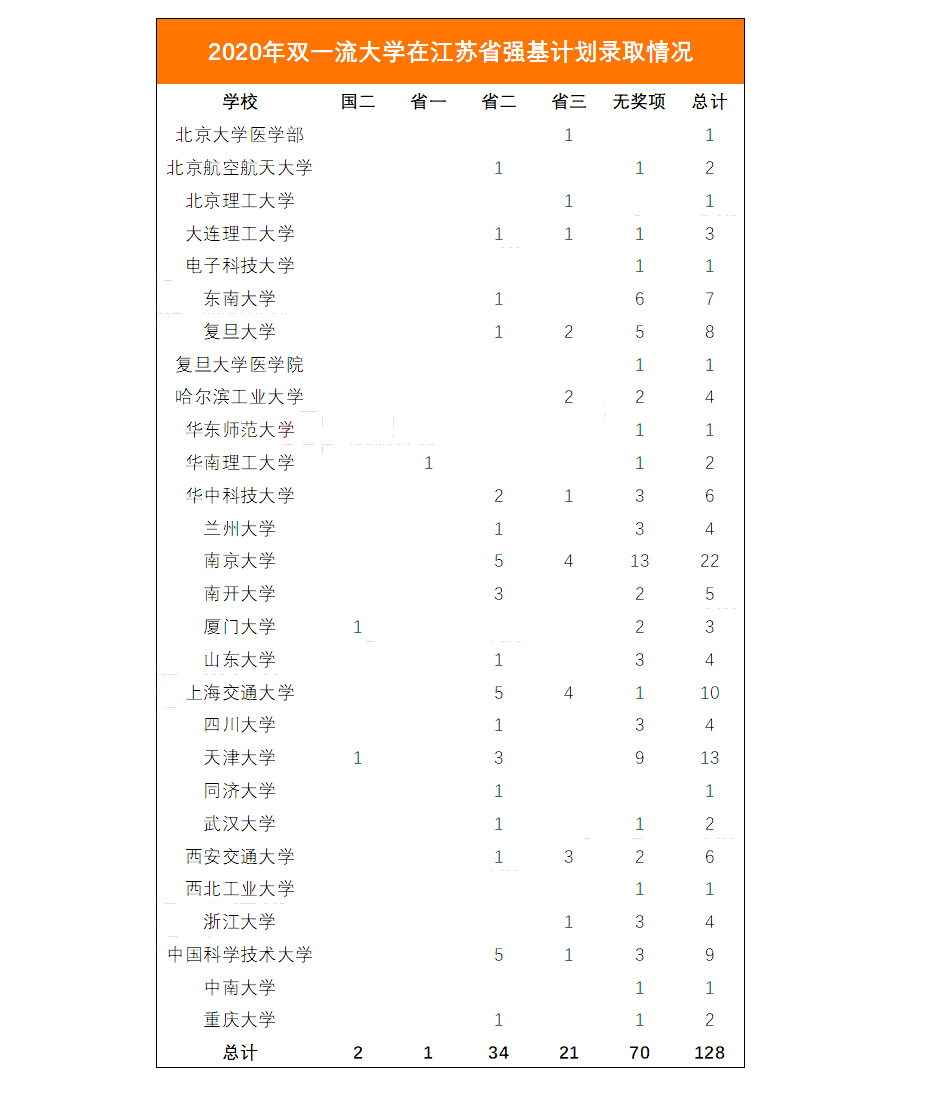 2020年双一流大学在江苏省强基计划录取情况

| 学校 | 国二 | 省一 | 省二 | 省三 | 无奖项 | 总计 |
|---|---|---|---|---|---|---|
| 北京大学医学部 | | | | 1 | | 1 |
| 北京航空航天大学 | | | 1 | | 1 | 2 |
| 北京理工大学 | | | | 1 | | 1 |
| 大连理工大学 | | | 1 | 1 | 1 | 3 |
| 电子科技大学 | | | | | 1 | 1 |
| 东南大学 | | | 1 | | 6 | 7 |
| 复旦大学 | | | 1 | 2 | 5 | 8 |
| 复旦大学医学院 | | | | | 1 | 1 |
| 哈尔滨工业大学 | | | | 2 | 2 | 4 |
| 华东师范大学 | | | | | 1 | 1 |
| 华南理工大学 | | 1 | | | 1 | 2 |
| 华中科技大学 | | | 2 | 1 | 3 | 6 |
| 兰州大学 | | | 1 | | 3 | 4 |
| 南京大学 | | | 5 | 4 | 13 | 22 |
| 南开大学 | | | 3 | | 2 | 5 |
| 厦门大学 | 1 | | | | 2 | 3 |
| 山东大学 | | | 1 | | 3 | 4 |
| 上海交通大学 | | | 5 | 4 | 1 | 10 |
| 四川大学 | | | 1 | | 3 | 4 |
| 天津大学 | 1 | | 3 | | 9 | 13 |
| 同济大学 | | | 1 | | | 1 |
| 武汉大学 | | | 1 | | 1 | 2 |
| 西安交通大学 | | | 1 | 3 | 2 | 6 |
| 西北工业大学 | | | | | 1 | 1 |
| 浙江大学 | | | | 1 | 3 | 4 |
| 中国科学技术大学 | | | 5 | 1 | 3 | 9 |
| 中南大学 | | | | | 1 | 1 |
| 重庆大学 | | | 1 | | 1 | 2 |
| 总计 | 2 | 1 | 34 | 21 | 70 | 128 |